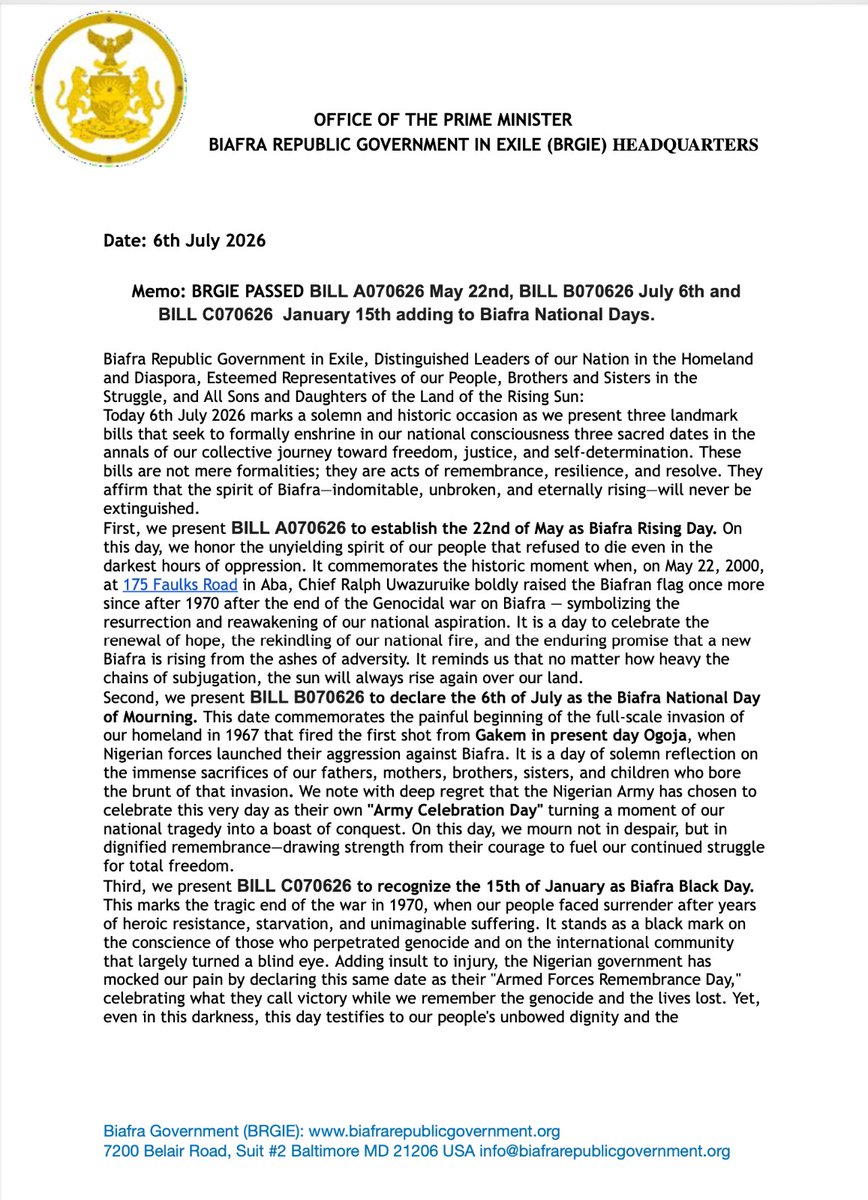 OFFICE OF THE PRIME MINISTER
BIAFRA REPUBLIC GOVERNMENT IN EXILE (BRGIE) HEADQUARTERS

Date: 6th July 2026

Memo: BRGIE PASSED BILL A070626 May 22nd, BILL B070626 July 6th and BILL C070626 January 15th adding to Biafra National Days.

Biafra Republic Government in Exile, Distinguished Leaders of our Nation in the Homeland and Diaspora, Esteemed Representatives of our People, Brothers and Sisters in the Struggle, and All Sons and Daughters of the Land of the Rising Sun:
Today 6th July 2026 marks a solemn and historic occasion as we present three landmark bills that seek to formally enshrine in our national consciousness three sacred dates in the annals of our collective journey toward freedom, justice, and self-determination. These bills are not mere formalities; they are acts of remembrance, resilience, and resolve. They affirm that the spirit of Biafra—indomitable, unbroken, and eternally rising—will never be extinguished.
First, we present BILL A070626 to establish the 22nd of May as Biafra Rising Day. On this day, we honor the unyielding spirit of our people that refused to die even in the darkest hours of oppression. It commemorates the historic moment when, on May 22, 2000, at 175 Faulks Road in Aba, Chief Ralph Uwazuruike boldly raised the Biafran flag once more since after 1970 after the end of the Genocidal war on Biafra — symbolizing the resurrection and reawakening of our national aspiration. It is a day to celebrate the renewal of hope, the rekindling of our national fire, and the enduring promise that a new Biafra is rising from the ashes of adversity. It reminds us that no matter how heavy the chains of subjugation, the sun will always rise again over our land.
Second, we present BILL B070626 to declare the 6th of July as the Biafra National Day of Mourning. This date commemorates the painful beginning of the full-scale invasion of our homeland in 1967 that fired the first shot from Gakem in present day Ogoja, when Nigerian forces launched their aggression against Biafra. It is a day of solemn reflection on the immense sacrifices of our fathers, mothers, brothers, sisters, and children who bore the brunt of that invasion. We note with deep regret that the Nigerian Army has chosen to celebrate this very day as their own "Army Celebration Day" turning a moment of our national tragedy into a boast of conquest. On this day, we mourn not in despair, but in dignified remembrance—drawing strength from their courage to fuel our continued struggle for total freedom.
Third, we present BILL C070626 to recognize the 15th of January as Biafra Black Day. This marks the tragic end of the war in 1970, when our people faced surrender after years of heroic resistance, starvation, and unimaginable suffering. It stands as a black mark on the conscience of those who perpetrated genocide and on the international community that largely turned a blind eye. Adding insult to injury, the Nigerian government has mocked our pain by declaring this same date as their "Armed Forces Remembrance Day," celebrating what they call victory while we remember the genocide and the lives lost. Yet, even in this darkness, this day testifies to our people's unbowed dignity and the

Biafra Government (BRGIE): www.biafrarepublicgovernment.org
7200 Belair Road, Suit #2 Baltimore MD 21206 USA info@biafrarepublicgovernment.org